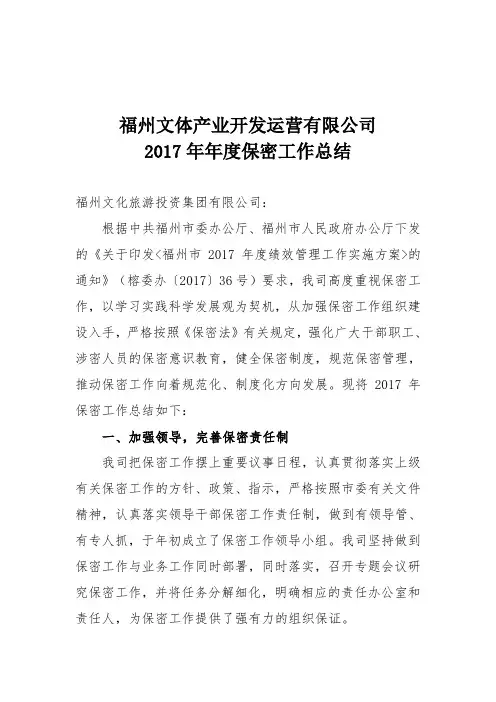 福州文体产业开发运营有限公司
2017 年年度保密工作总结

福州文化旅游投资集团有限公司：

根据中共福州市委办公厅、福州市人民政府办公厅下发的《关于印发<福州市 2017 年度绩效管理工作实施方案>的通知》（榕委办〔2017〕36 号）要求，我司高度重视保密工作，以学习实践科学发展观为契机，从加强保密工作组织建设入手，严格按照《保密法》有关规定，强化广大干部职工、涉密人员的保密意识教育，健全保密制度，规范保密管理，推动保密工作向着规范化、制度化方向发展。现将 2017 年保密工作总结如下：

一、加强领导，完善保密责任制

我司把保密工作摆上重要议事日程，认真贯彻落实上级有关保密工作的方针、政策、指示，严格按照市委有关文件精神，认真落实领导干部保密工作责任制，做到有领导管、有专人抓，于年初成立了保密工作领导小组。我司坚持做到保密工作与业务工作同时部署，同时落实，召开专题会议研究保密工作，并将任务分解细化，明确相应的责任办公室和责任人，为保密工作提供了强有力的组织保证。